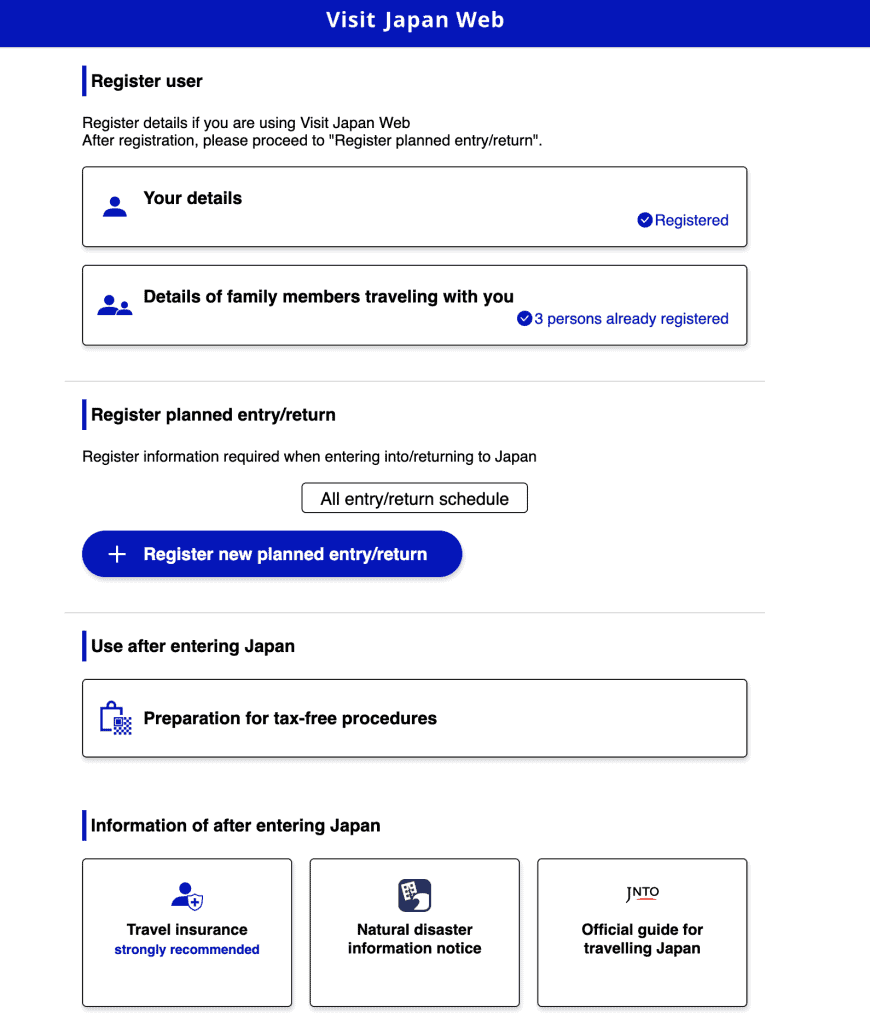 Visit Japan Web

Register user

Register details if you are using Visit Japan Web
After registration, please proceed to "Register planned entry/return".

Your details

Registered

Details of family members traveling with you

3 persons already registered

Register planned entry/return

Register information required when entering into/returning to Japan

All entry/return schedule

+ Register new planned entry/return

Use after entering Japan

Preparation for tax-free procedures

Information of after entering Japan

Travel insurance
strongly recommended

Natural disaster information notice

JNTO

Official guide for travelling Japan